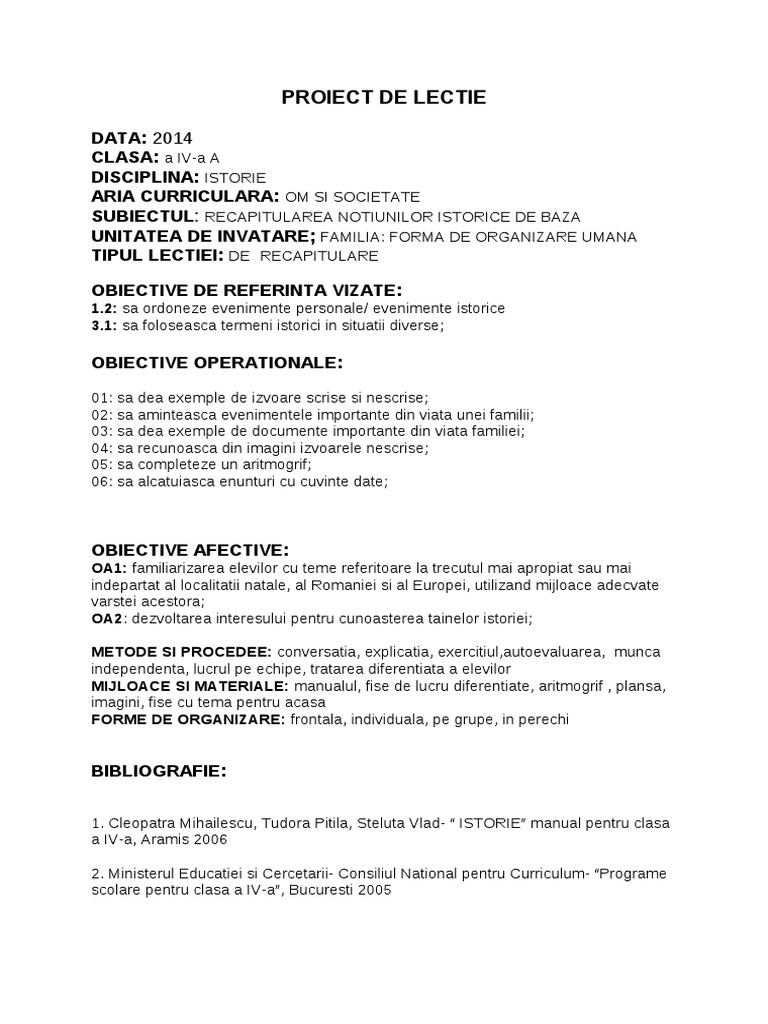 PROIECT DE LECTIE

DATA: 2014
CLASA: a IV-a A
DISCIPLINA: ISTORIE
ARIA CURRICULARA: OM SI SOCIETATE
SUBIECTUL: RECAPITULAREA NOTIUNILOR ISTORICE DE BAZA
UNITATEA DE INVATARE; FAMILIA: FORMA DE ORGANIZARE UMANA
TIPUL LECTIEI: DE RECAPITULARE

OBIECTIVE DE REFERINTA VIZATE:
1.2: sa ordoneze evenimente personale/ evenimente istorice
3.1: sa foloseasca termeni istorici in situatii diverse;

OBIECTIVE OPERATIONALE:

01: sa dea exemple de izvoare scrise si nescrise;
02: sa aminteasca evenimentele importante din viata unei familii;
03: sa dea exemple de documente importante din viata familiei;
04: sa recunoasca din imagini izvoarele nescrise;
05: sa completeze un aritmogrif;
06: sa alcatuiasca enunturi cu cuvinte date;

OBIECTIVE AFECTIVE:
OA1: familiarizarea elevilor cu teme referitoare la trecutul mai apropiat sau mai indepartat al localitatii natale, al Romaniei si al Europei, utilizand mijloace adecvate varstei acestora;
OA2: dezvoltarea interesului pentru cunoasterea tainelor istoriei;

METODE SI PROCEDEE: conversatia, explicatia, exercitiul,autoevaluarea, munca independenta, lucrul pe echipe, tratarea diferentiata a elevilor
MIJLOACE SI MATERIALE: manualul, fise de lucru diferentiate, aritmogrif , plansa, imagini, fise cu tema pentru acasa
FORME DE ORGANIZARE: frontala, individuala, pe grupe, in perechi

BIBLIOGRAFIE:

1. Cleopatra Mihailescu, Tudora Pitila, Steluta Vlad- “ ISTORIE” manual pentru clasa a IV-a, Aramis 2006

2. Ministerul Educatiei si Cercetarii- Consiliul National pentru Curriculum- “Programe scolare pentru clasa a IV-a”, Bucuresti 2005